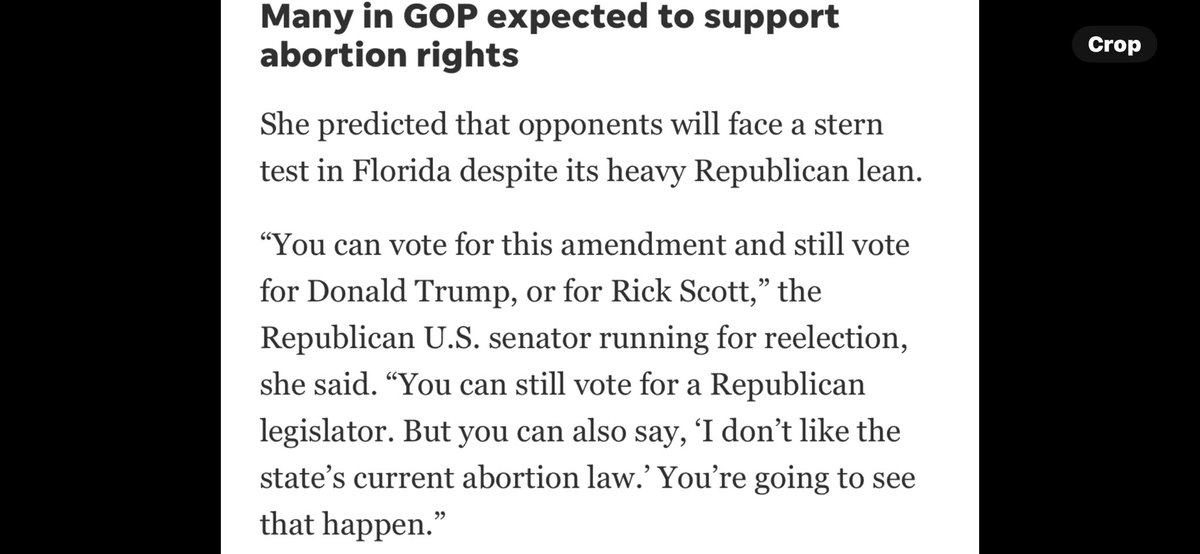 Many in GOP expected to support abortion rights

Crop

She predicted that opponents will face a stern test in Florida despite its heavy Republican lean.

“You can vote for this amendment and still vote for Donald Trump, or for Rick Scott,” the Republican U.S. senator running for reelection, she said. “You can still vote for a Republican legislator. But you can also say, ‘I don’t like the state’s current abortion law.’ You’re going to see that happen.”